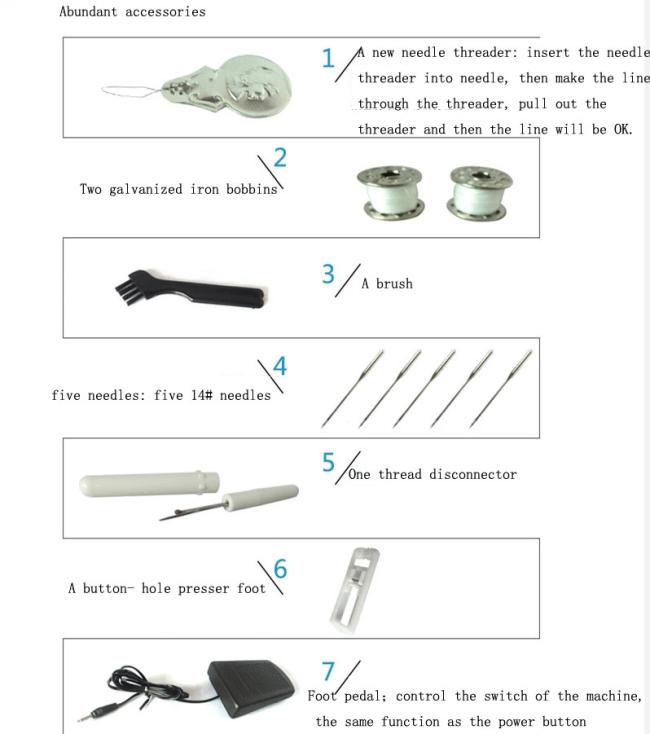 Abundant accessories

1 A new needle threader: insert the needle threader into needle, then make the line through the threader, pull out the threader and then the line will be OK.

2

Two galvanized iron bobbins

3 A brush

4

five needles: five 14# needles

5 One thread disconnector

6

A button- hole presser foot

7

Foot pedal; control the switch of the machine, the same function as the power button